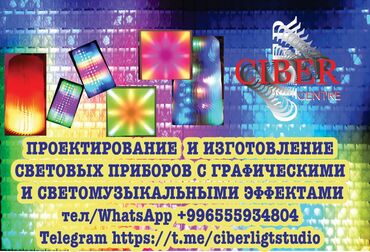 CIBER
CENTRE

ПРОЕКТИРОВАНИЕ И ИЗГОТОВЛЕНИЕ СВЕТОВЫХ ПРИБОРОВ С ГРАФИЧЕСКИМИ И СВЕТОМУЗЫКАЛЬНЫМИ ЭФФЕКТАМИ

тел/WhatsApp +996555934804

Telegram https://t.me/ciberligtstudio